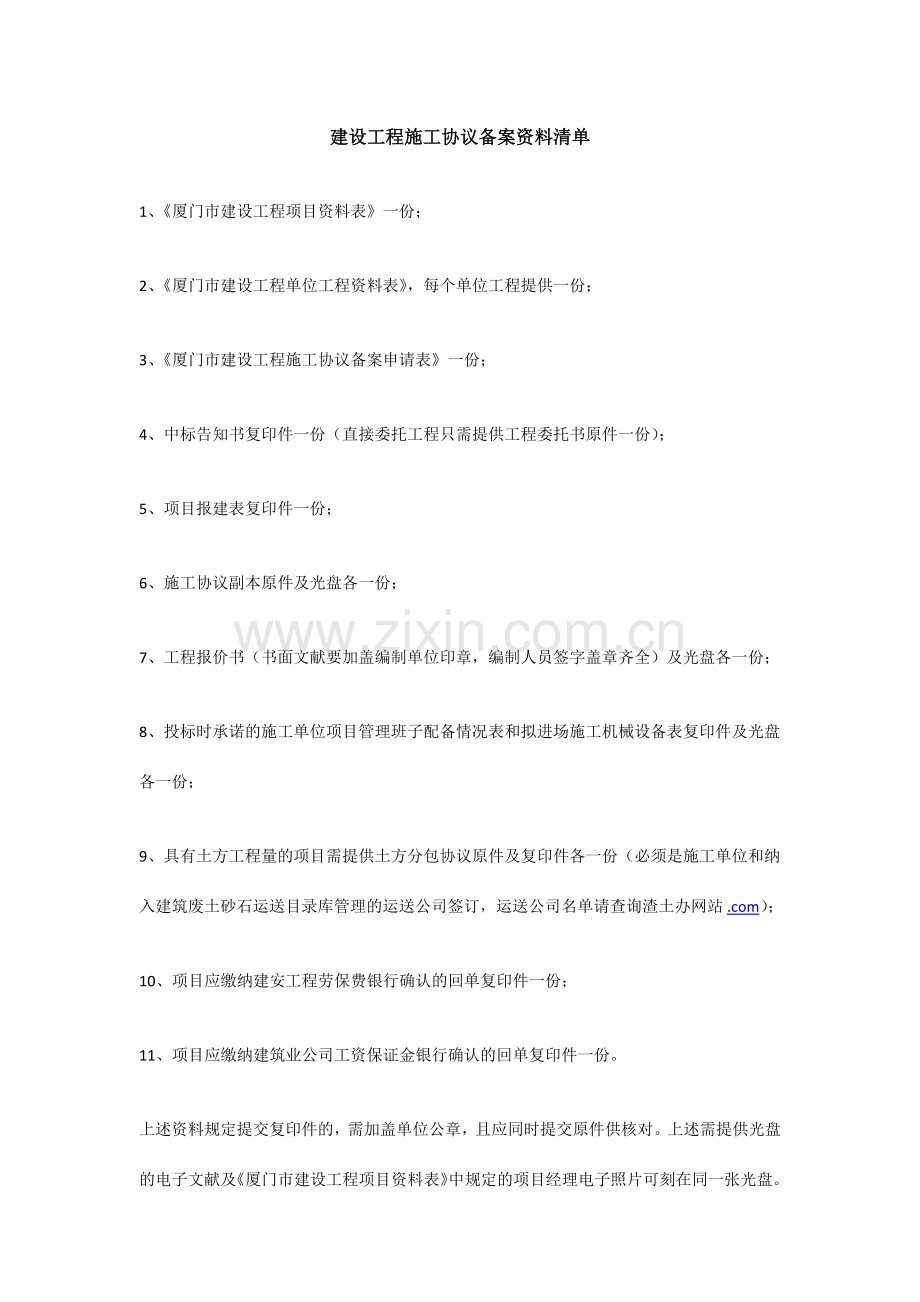 建设工程施工协议备案资料清单

1、《厦门市建设工程项目资料表》一份；

2、《厦门市建设工程单位工程资料表》，每个单位工程提供一份；

3、《厦门市建设工程施工协议备案申请表》一份；

4、中标告知书复印件一份（直接委托工程只需提供工程委托书原件一份）；

5、项目报建表复印件一份；

6、施工协议副本原件及光盘各一份；

www.zixin.com.cn

7、工程报价书（书面文献要加盖编制单位印章，编制人员签字盖章齐全）及光盘各一份；

8、投标时承诺的施工单位项目管理班子配备情况表和拟进场施工机械设备表复印件及光盘各一份；

9、具有土方工程量的项目需提供土方分包协议原件及复印件各一份（必须是施工单位和纳入建筑废土砂石运送目录库管理的运送公司签订，运送公司名单请查询渣土办网站 .com）；

10、项目应缴纳建安工程劳保费银行确认的回单复印件一份；

11、项目应缴纳建筑业公司工资保证金银行确认的回单复印件一份。

上述资料规定提交复印件的，需加盖单位公章，且应同时提交原件供核对。上述需提供光盘的电子文献及《厦门市建设工程项目资料表》中规定的项目经理电子照片可刻在同一张光盘。